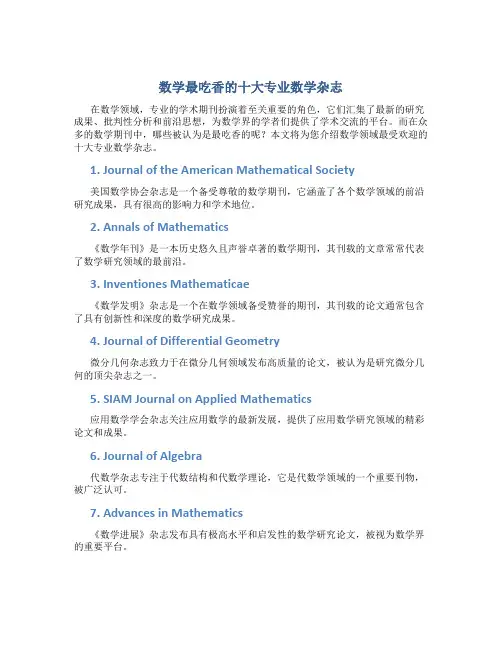 数学最吃香的十大专业数学杂志

在数学领域，专业的学术期刊扮演着至关重要的角色，它们汇集了最新的研究成果、批判性分析和前沿思想，为数学界的学者们提供了学术交流的平台。而在众多的数学期刊中，哪些被认为是最吃香的呢？本文将为您介绍数学领域最受欢迎的十大专业数学杂志。

1. Journal of the American Mathematical Society

美国数学协会杂志是一个备受尊敬的数学期刊，它涵盖了各个数学领域的前沿研究成果，具有很高的影响力和学术地位。

2. Annals of Mathematics

《数学年刊》是一本历史悠久且声誉卓著的数学期刊，其刊载的文章常常代表了数学研究领域的最前沿。

3. Inventiones Mathematicae

《数学发明》杂志是一个在数学领域备受赞誉的期刊，其刊载的论文通常包含了具有创新性和深度的数学研究成果。

4. Journal of Differential Geometry

微分几何杂志致力于在微分几何领域发布高质量的论文，被认为是研究微分几何的顶尖杂志之一。

5. SIAM Journal on Applied Mathematics

应用数学学会杂志关注应用数学的最新发展，提供了应用数学研究领域的精彩论文和成果。

6. Journal of Algebra

代数学杂志专注于代数结构和代数学理论，它是代数学领域的一个重要刊物，被广泛认可。

7. Advances in Mathematics

《数学进展》杂志发布具有极高水平和启发性的数学研究论文，被视为数学界的重要平台。